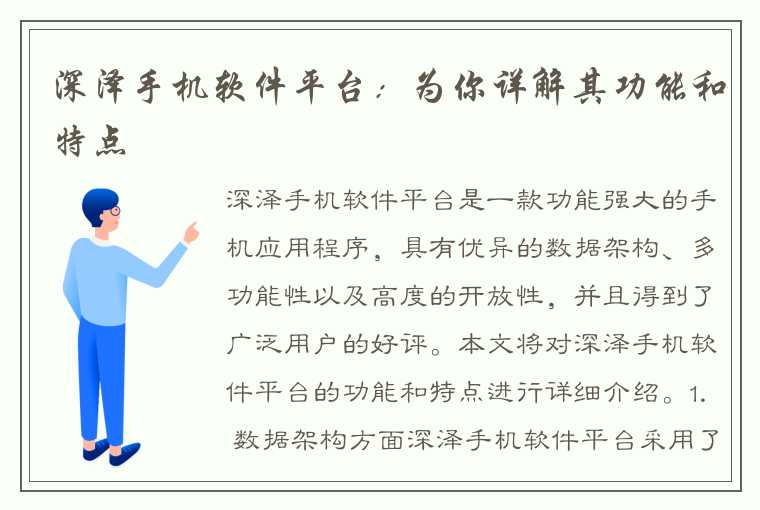 深泽手机软件平台：为你详解其功能和特点

深泽手机软件平台是一款功能强大的手机应用程序，具有优异的数据架构、多功能性以及高度的开放性，并且得到了广泛用户的好评。本文将对深泽手机软件平台的功能和特点进行详细介绍。1. 数据架构方面深泽手机软件平台采用了